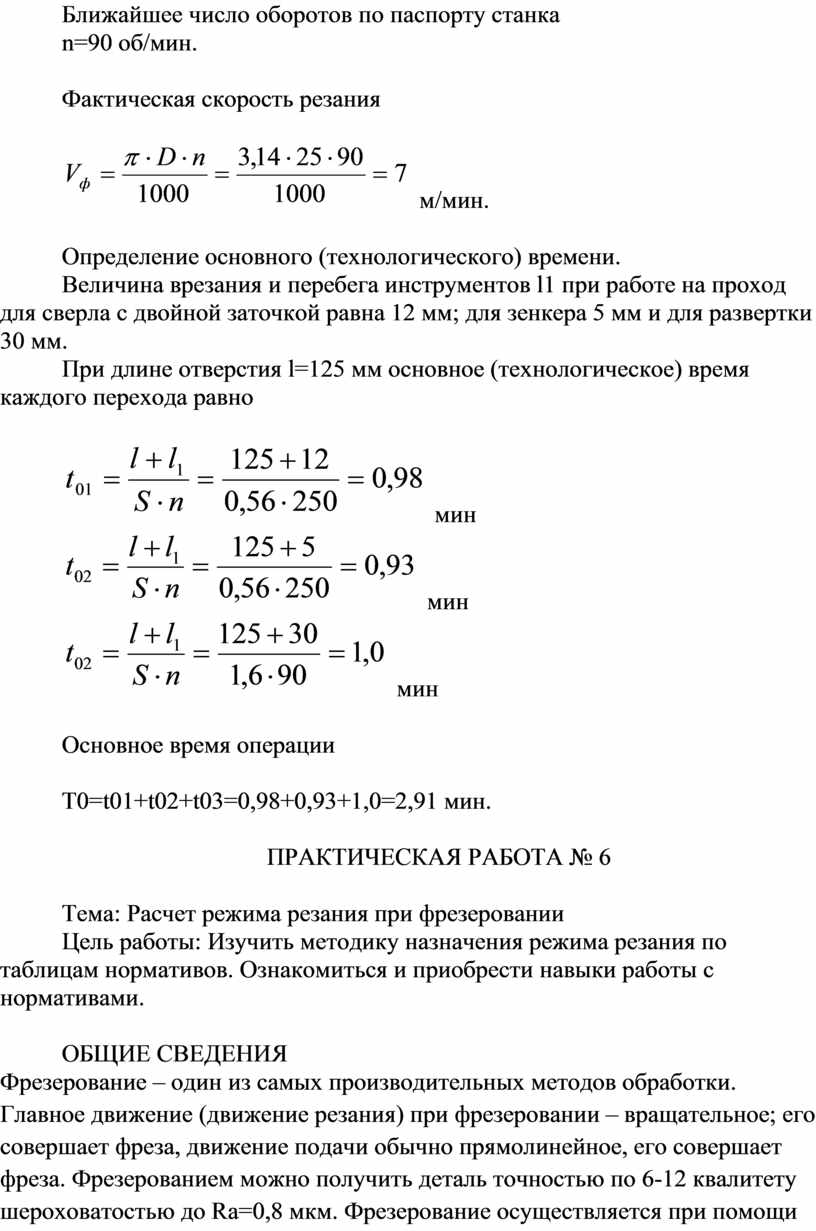 Ближайшее число оборотов по паспорту станка
n=90 об/мин.

Фактическая скорость резания

$V_ф = \frac{\pi \cdot D \cdot n}{1000} = \frac{3,14 \cdot 25 \cdot 90}{1000} = 7$ м/мин.

Определение основного (технологического) времени.

Величина врезания и перебега инструментов l1 при работе на проход для сверла с двойной заточкой равна 12 мм; для зенкера 5 мм и для развертки 30 мм.

При длине отверстия l=125 мм основное (технологическое) время каждого перехода равно

$t_{01} = \frac{l + l_1}{S \cdot n} = \frac{125 + 12}{0,56 \cdot 250} = 0,98$ мин

$t_{02} = \frac{l + l_1}{S \cdot n} = \frac{125 + 5}{0,56 \cdot 250} = 0,93$ мин

$t_{02} = \frac{l + l_1}{S \cdot n} = \frac{125 + 30}{1,6 \cdot 90} = 1,0$ мин

Основное время операции

T0=t01+t02+t03=0,98+0,93+1,0=2,91 мин.

ПРАКТИЧЕСКАЯ РАБОТА № 6

Тема: Расчет режима резания при фрезеровании

Цель работы: Изучить методику назначения режима резания по таблицам нормативов. Ознакомиться и приобрести навыки работы с нормативами.

ОБЩИЕ СВЕДЕНИЯ

Фрезерование – один из самых производительных методов обработки. Главное движение (движение резания) при фрезеровании – вращательное; его совершает фреза, движение подачи обычно прямолинейное, его совершает фреза. Фрезерованием можно получить деталь точностью по 6-12 квалитету шероховатостью до Ra=0,8 мкм. Фрезерование осуществляется при помощи